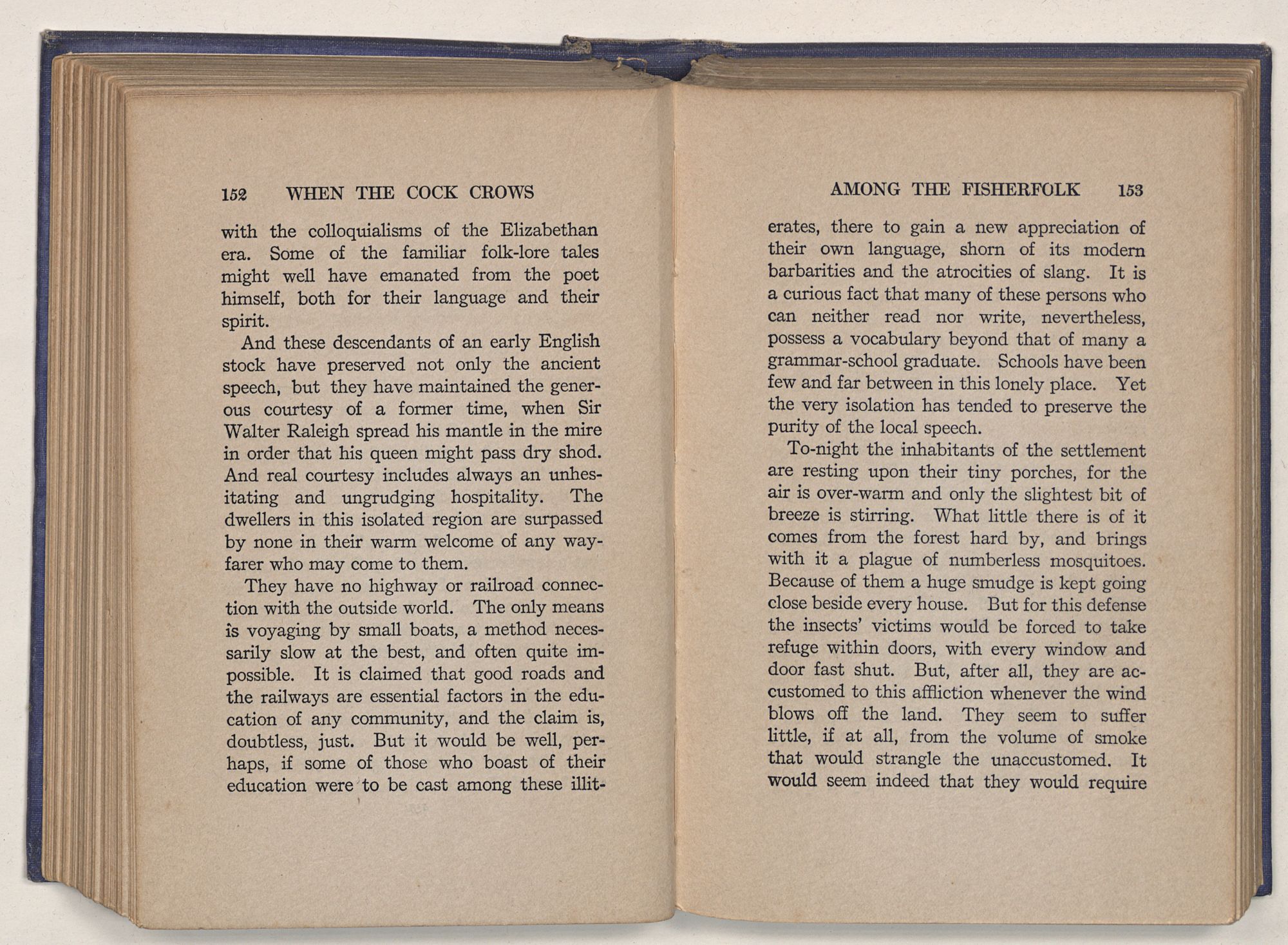 152 WHEN THE COCK CROWS

with the colloquialisms of the Elizabethan era. Some of the familiar folk-lore tales might well have emanated from the poet himself, both for their language and their spirit.

And these descendants of an early English stock have preserved not only the ancient speech, but they have maintained the generous courtesy of a former time, when Sir Walter Raleigh spread his mantle in the mire in order that his queen might pass dry shod. And real courtesy includes always an unhesitating and ungrudging hospitality. The dwellers in this isolated region are surpassed by none in their warm welcome of any wayfarer who may come to them.

They have no highway or railroad connection with the outside world. The only means is voyaging by small boats, a method necessarily slow at the best, and often quite impossible. It is claimed that good roads and the railways are essential factors in the education of any community, and the claim is, doubtless, just. But it would be well, perhaps, if some of those who boast of their education were to be cast among these illit-

AMONG THE FISHERFOLK 153

erates, there to gain a new appreciation of their own language, shorn of its modern barbarities and the atrocities of slang. It is a curious fact that many of these persons who can neither read nor write, nevertheless, possess a vocabulary beyond that of many a grammar-school graduate. Schools have been few and far between in this lonely place. Yet the very isolation has tended to preserve the purity of the local speech.

To-night the inhabitants of the settlement are resting upon their tiny porches, for the air is over-warm and only the slightest bit of breeze is stirring. What little there is of it comes from the forest hard by, and brings with it a plague of numberless mosquitoes. Because of them a huge smudge is kept going close beside every house. But for this defense the insects' victims would be forced to take refuge within doors, with every window and door fast shut. But, after all, they are accustomed to this affliction whenever the wind blows off the land. They seem to suffer little, if at all, from the volume of smoke that would strangle the unaccustomed. It would seem indeed that they would require